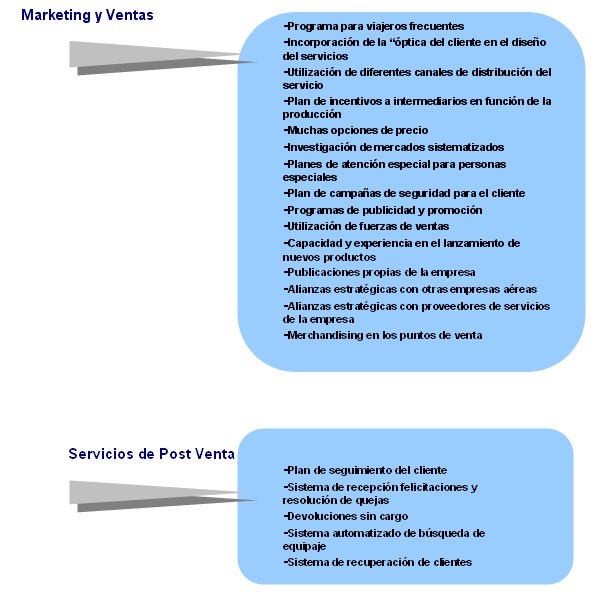 Marketing y Ventas

-Programa para viajeros frecuentes
-Incorporación de la “óptica del cliente en el diseño del servicios
-Utilización de diferentes canales de distribución del servicio
-Plan de incentivos a intermediarios en función de la producción
-Muchas opciones de precio
-Investigación de mercados sistematizados
-Planes de atención especial para personas especiales
-Plan de campañas de seguridad para el cliente
-Programas de publicidad y promoción
-Utilización de fuerzas de ventas
-Capacidad y experiencia en el lanzamiento de nuevos productos
-Publicaciones propias de la empresa
-Alianzas estratégicas con otras empresas aéreas
-Alianzas estratégicas con proveedores de servicios de la empresa
-Merchandising en los puntos de venta

Servicios de Post Venta

-Plan de seguimiento del cliente
-Sistema de recepción felicitaciones y resolución de quejas
-Devoluciones sin cargo
-Sistema automatizado de búsqueda de equipaje
-Sistema de recuperación de clientes